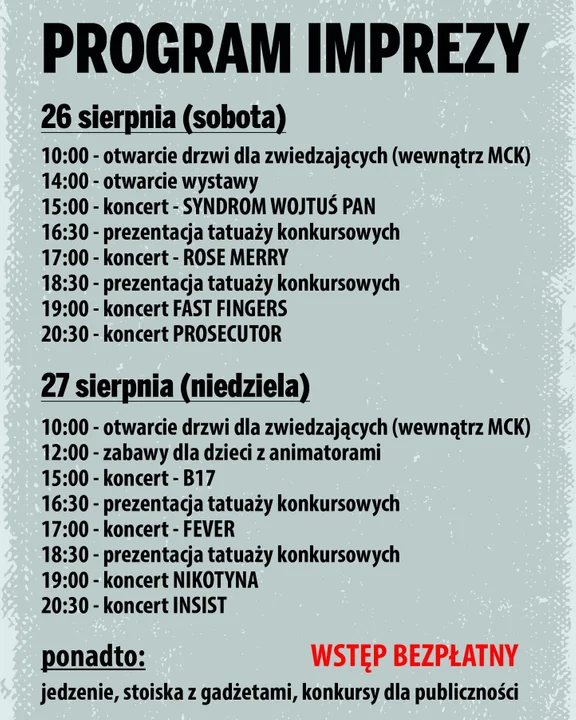 PROGRAM IMPREZY

26 sierpnia (sobota)

10:00 - otwarcie drzwi dla zwiedzających (wewnątrz MCK)
14:00 - otwarcie wystawy
15:00 - koncert - SYNDROM WOJTUŚ PAN
16:30 - prezentacja tatuaży konkursowych
17:00 - koncert - ROSE MERRY
18:30 - prezentacja tatuaży konkursowych
19:00 - koncert FAST FINGERS
20:30 - koncert PROSECUTOR

27 sierpnia (niedziela)

10:00 - otwarcie drzwi dla zwiedzających (wewnątrz MCK)
12:00 - zabawy dla dzieci z animatorami
15:00 - koncert - B17
16:30 - prezentacja tatuaży konkursowych
17:00 - koncert - FEVER
18:30 - prezentacja tatuaży konkursowych
19:00 - koncert NIKOTYNA
20:30 - koncert INSIST

ponadto:

WSTĘP BEZPŁATNY

jedzenie, stoiska z gadżetami, konkursy dla publiczności